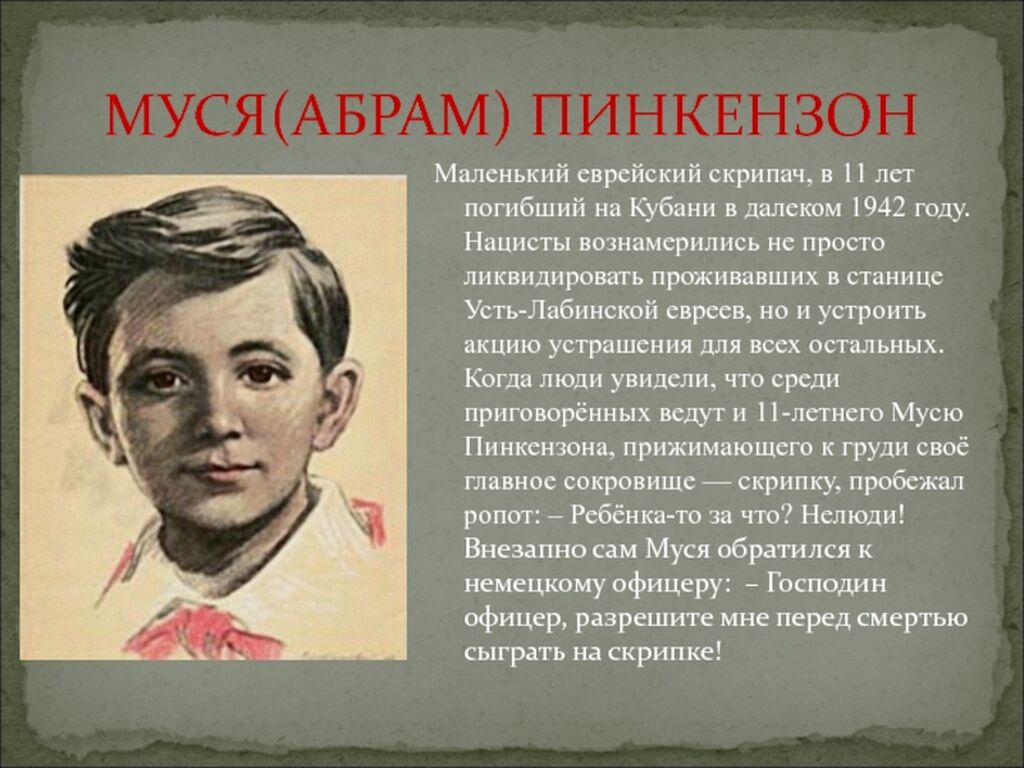 МУСЯ(АБРАМ) ПИНКЕНЗОН

Маленький еврейский скрипач, в 11 лет погибший на Кубани в далеком 1942 году. Нацисты вознамерились не просто ликвидировать проживавших в станице Усть-Лабинской евреев, но и устроить акцию устрашения для всех остальных. Когда люди увидели, что среди приговорённых ведут и 11-летнего Мусю Пинкензона, прижимающего к груди своё главное сокровище — скрипку, пробежал ропот: – Ребёнка-то за что? Нелюди! Внезапно сам Муся обратился к немецкому офицеру: – Господин офицер, разрешите мне перед смертью сыграть на скрипке!